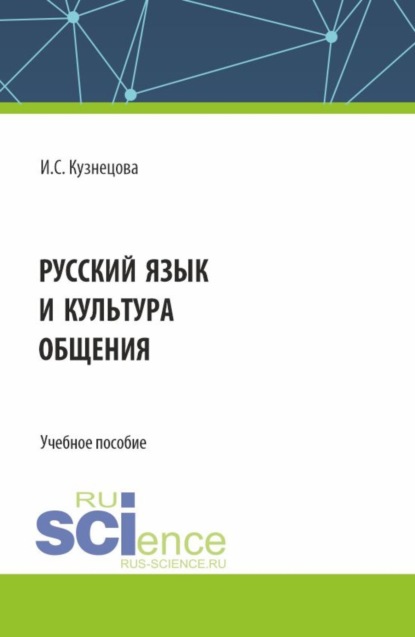 И.С. Кузнецова

РУССКИЙ ЯЗЫК И КУЛЬТУРА ОБЩЕНИЯ

Учебное пособие

RU SCIence
RUS-SCIENCE.RU